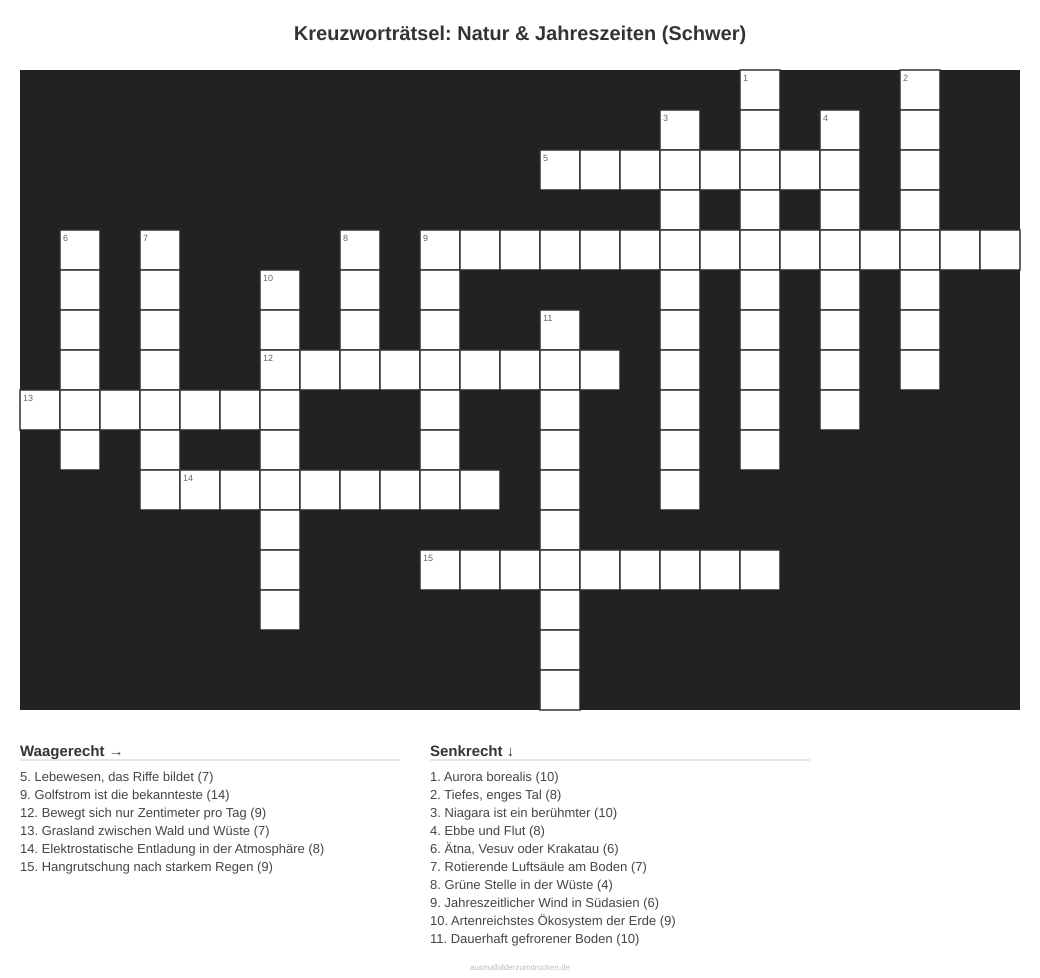 Kreuzworträtsel: Natur & Jahreszeiten (Schwer)

1
2
3
4
5
6
7
8
9
10
11
12
13
14
15

Waagerecht →
5. Lebewesen, das Riffe bildet (7)
9. Golfstrom ist die bekannteste (14)
12. Bewegt sich nur Zentimeter pro Tag (9)
13. Grasland zwischen Wald und Wüste (7)
14. Elektrostatische Entladung in der Atmosphäre (8)
15. Hangrutschung nach starkem Regen (9)

Senkrecht ↓
1. Aurora borealis (10)
2. Tiefes, enges Tal (8)
3. Niagara ist ein berühmter (10)
4. Ebbe und Flut (8)
6. Ätna, Vesuv oder Krakatau (6)
7. Rotierende Luftsäule am Boden (7)
8. Grüne Stelle in der Wüste (4)
9. Jahreszeitlicher Wind in Südasien (6)
10. Artenreichstes Ökosystem der Erde (9)
11. Dauerhaft gefrorener Boden (10)

ausmalbilderzumdrucken.de